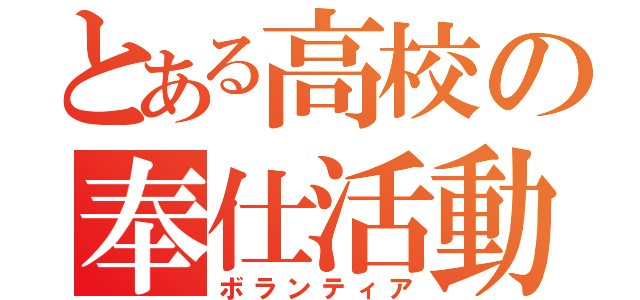 とある高校の
奉仕活動
ボランティア